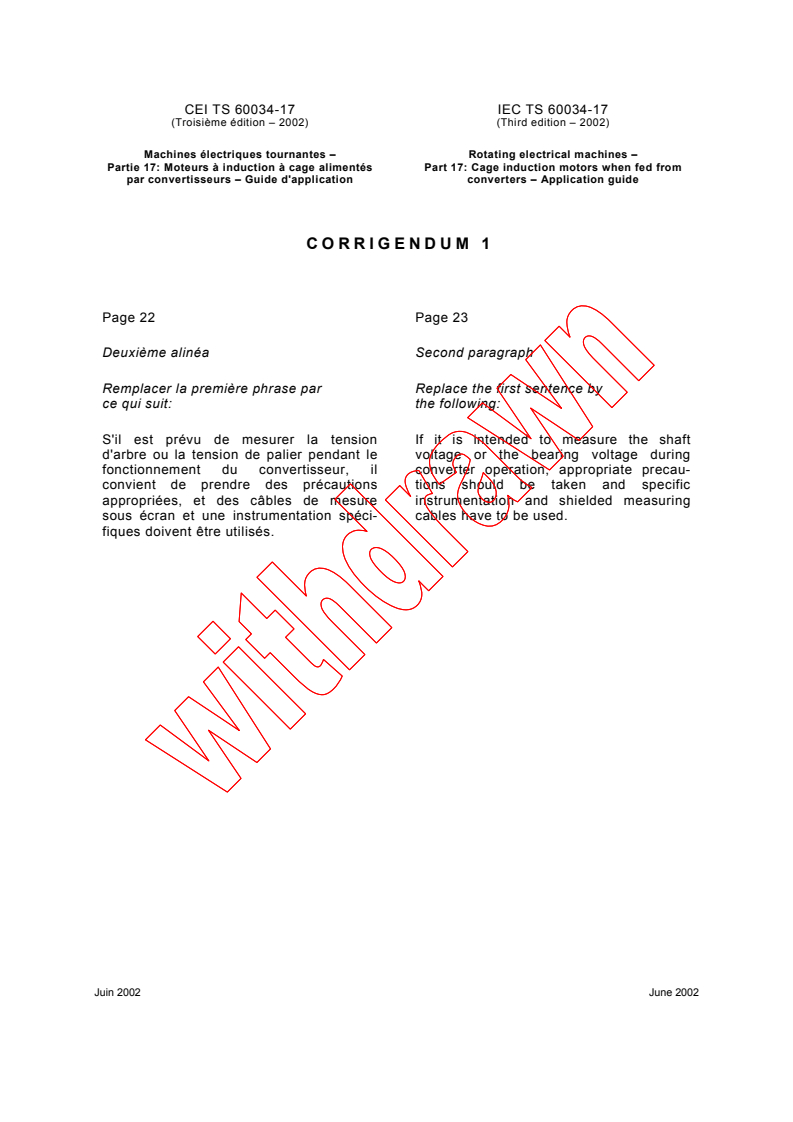 CEI TS 60034-17
(Troisième édition – 2002)

Machines électriques tournantes –
Partie 17: Moteurs à induction à cage alimentés par convertisseurs – Guide d'application

IEC TS 60034-17
(Third edition – 2002)

Rotating electrical machines –
Part 17: Cage induction motors when fed from converters – Application guide

CORRIGENDUM 1

Page 22

Deuxième alinéa

Remplacer la première phrase par ce qui suit:

S'il est prévu de mesurer la tension d'arbre ou la tension de palier pendant le fonctionnement du convertisseur, il convient de prendre des précautions appropriées, et des câbles de mesure sous écran et une instrumentation spécifiques doivent être utilisés.

Page 23

Second paragraph

Replace the first sentence by the following:

If it is intended to measure the shaft voltage or the bearing voltage during converter operation, appropriate precautions should be taken and specific instrumentation and shielded measuring cables have to be used.

withdrawn

Juin 2002

June 2002